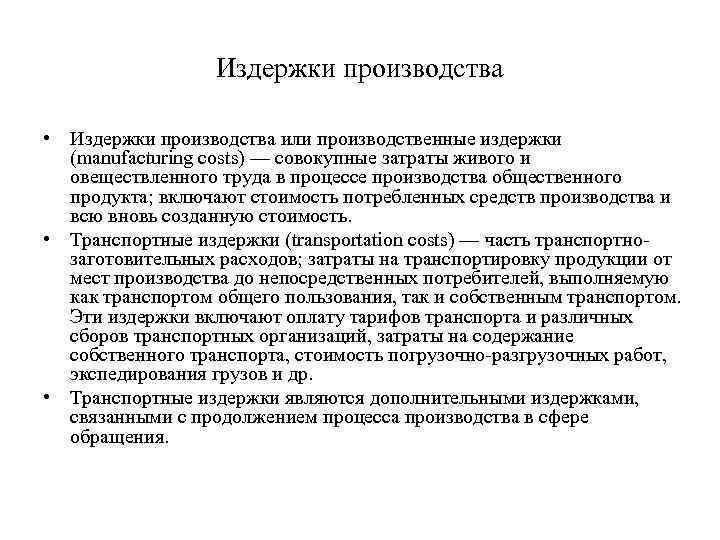 Издержки производства

• Издержки производства или производственные издержки (manufacturing costs) — совокупные затраты живого и овеществленного труда в процессе производства общественного продукта; включают стоимость потребленных средств производства и всю вновь созданную стоимость.

• Транспортные издержки (transportation costs) — часть транспортно-заготовительных расходов; затраты на транспортировку продукции от мест производства до непосредственных потребителей, выполняемую как транспортом общего пользования, так и собственным транспортом. Эти издержки включают оплату тарифов транспорта и различных сборов транспортных организаций, затраты на содержание собственного транспорта, стоимость погрузочно-разгрузочных работ, экспедирования грузов и др.

• Транспортные издержки являются дополнительными издержками, связанными с продолжением процесса производства в сфере обращения.